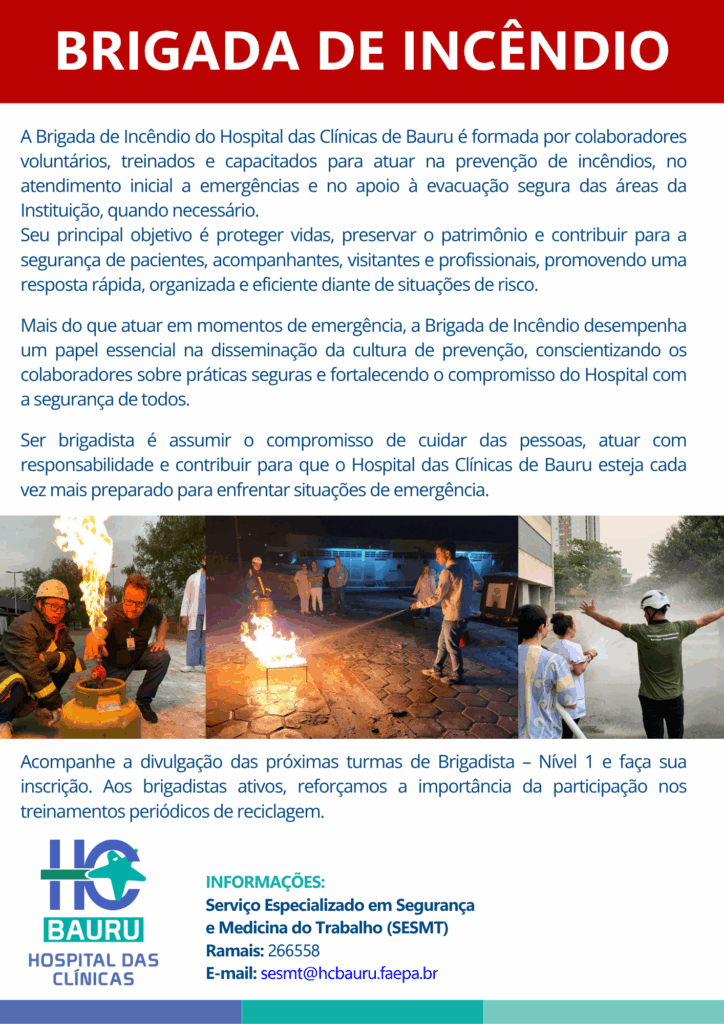 BRIGADA DE INCÊNDIO

A Brigada de Incêndio do Hospital das Clínicas de Bauru é formada por colaboradores voluntários, treinados e capacitados para atuar na prevenção de incêndios, no atendimento inicial a emergências e no apoio à evacuação segura das áreas da Instituição, quando necessário.
Seu principal objetivo é proteger vidas, preservar o patrimônio e contribuir para a segurança de pacientes, acompanhantes, visitantes e profissionais, promovendo uma resposta rápida, organizada e eficiente diante de situações de risco.

Mais do que atuar em momentos de emergência, a Brigada de Incêndio desempenha um papel essencial na disseminação da cultura de prevenção, conscientizando os colaboradores sobre práticas seguras e fortalecendo o compromisso do Hospital com a segurança de todos.

Ser brigadista é assumir o compromisso de cuidar das pessoas, atuar com responsabilidade e contribuir para que o Hospital das Clínicas de Bauru esteja cada vez mais preparado para enfrentar situações de emergência.

Acompanhe a divulgação das próximas turmas de Brigadista – Nível 1 e faça sua inscrição. Aos brigadistas ativos, reforçamos a importância da participação nos treinamentos periódicos de reciclagem.

HC BAURU HOSPITAL DAS CLÍNICAS

INFORMAÇÕES:
Serviço Especializado em Segurança e Medicina do Trabalho (SESMT)
Ramais: 266558
E-mail: sesmt@hcbauru.faepa.br